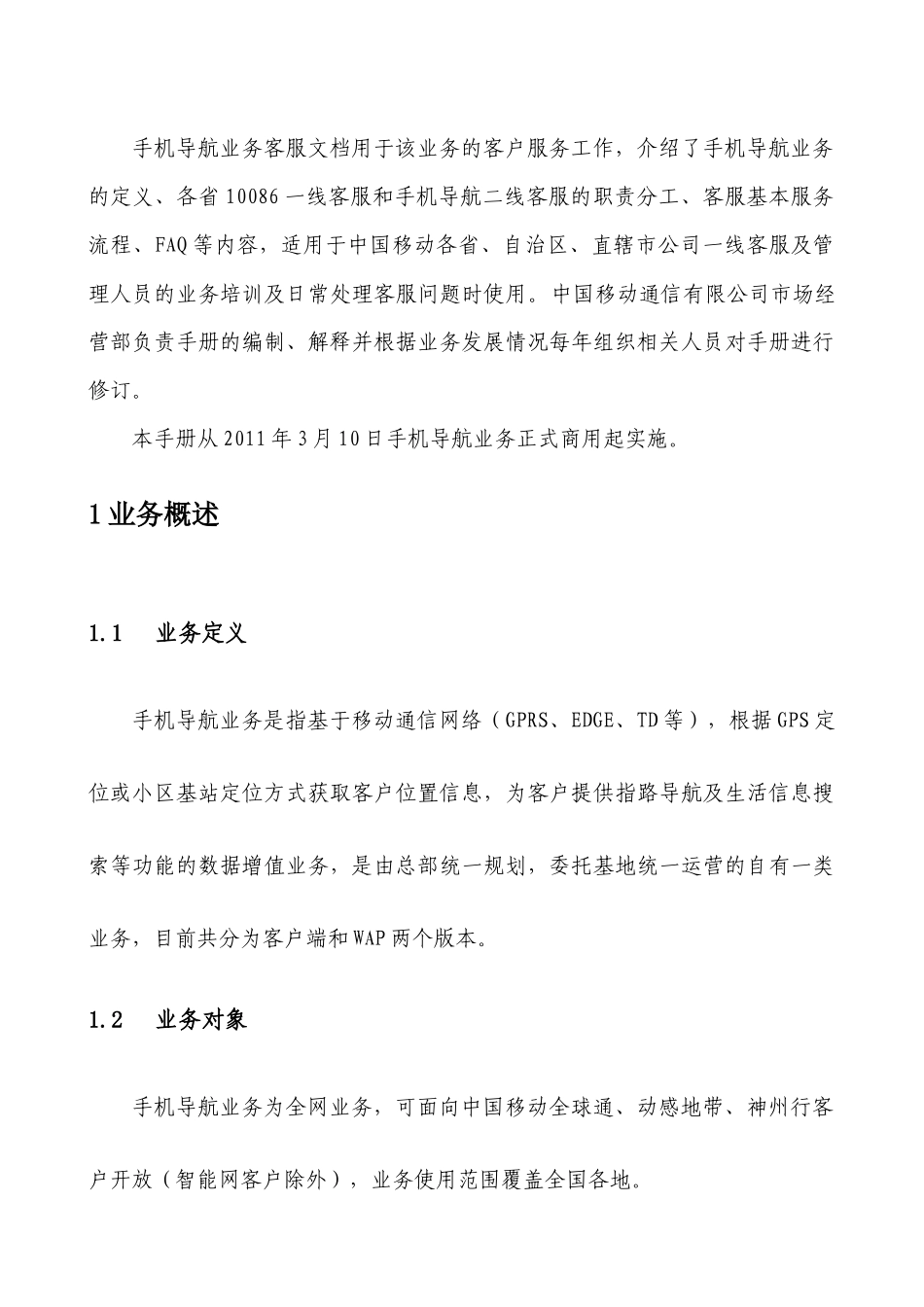 手机导航业务客服文档用于该业务的客户服务工作，介绍了手机导航业务的定义、各省10086一线客服和手机导航二线客服的职责分工、客服基本服务流程、FAQ等内容，适用于中国移动各省、自治区、直辖市公司一线客服及管理人员的业务培训及日常处理客服问题时使用。中国移动通信有限公司市场经营部负责手册的编制、解释并根据业务发展情况每年组织相关人员对手册进行修订。

本手册从2011年3月10日手机导航业务正式商用起实施。

1业务概述

1.1　业务定义

手机导航业务是指基于移动通信网络（GPRS、EDGE、TD等），根据GPS定位或小区基站定位方式获取客户位置信息，为客户提供指路导航及生活信息搜索等功能的数据增值业务，是由总部统一规划，委托基地统一运营的自有一类业务，目前共分为客户端和WAP两个版本。

1.2　业务对象

手机导航业务为全网业务，可面向中国移动全球通、动感地带、神州行客户开放（智能网客户除外），业务使用范围覆盖全国各地。